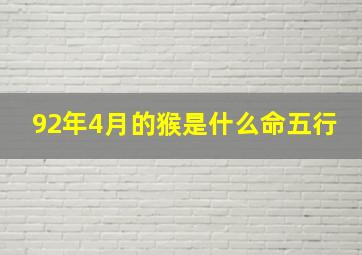 92年4月的猴是什么命五行